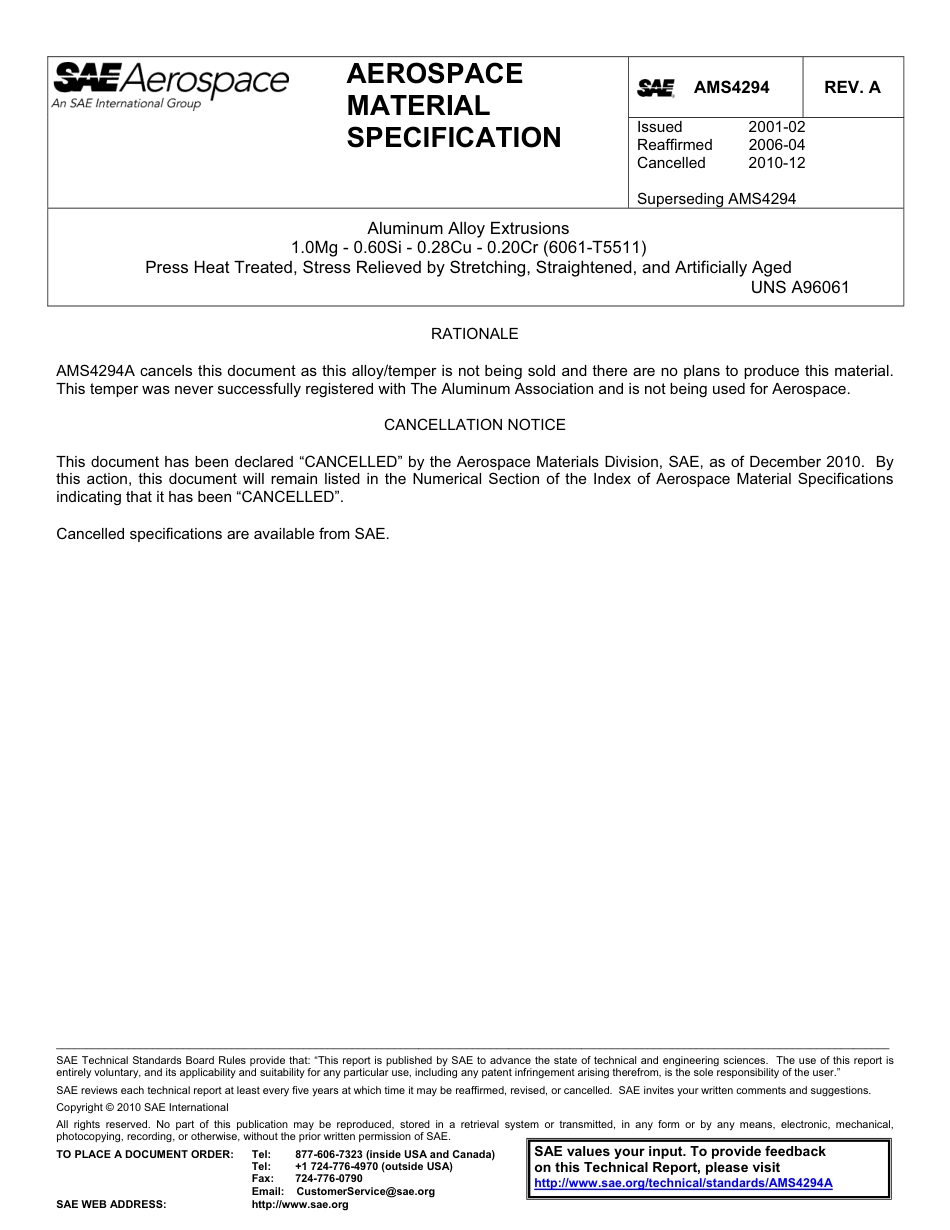 SAE Aerospace
An SAE International Group

AEROSPACE MATERIAL SPECIFICATION

SAE AMS4294 REV. A

Issued 2001-02
Reaffirmed 2006-04
Cancelled 2010-12

Superseding AMS4294

Aluminum Alloy Extrusions
1.0Mg - 0.60Si - 0.28Cu - 0.20Cr (6061-T5511)
Press Heat Treated, Stress Relieved by Stretching, Straightened, and Artificially Aged
UNS A96061

RATIONALE

AMS4294A cancels this document as this alloy/temper is not being sold and there are no plans to produce this material. This temper was never successfully registered with The Aluminum Association and is not being used for Aerospace.

CANCELLATION NOTICE

This document has been declared “CANCELLED” by the Aerospace Materials Division, SAE, as of December 2010. By this action, this document will remain listed in the Numerical Section of the Index of Aerospace Material Specifications indicating that it has been “CANCELLED”.

Cancelled specifications are available from SAE.

SAE Technical Standards Board Rules provide that: “This report is published by SAE to advance the state of technical and engineering sciences. The use of this report is entirely voluntary, and its applicability and suitability for any particular use, including any patent infringement arising therefrom, is the sole responsibility of the user.”

SAE reviews each technical report at least every five years at which time it may be reaffirmed, revised, or cancelled. SAE invites your written comments and suggestions.

Copyright © 2010 SAE International

All rights reserved. No part of this publication may be reproduced, stored in a retrieval system or transmitted, in any form or by any means, electronic, mechanical, photocopying, recording, or otherwise, without the prior written permission of SAE.

TO PLACE A DOCUMENT ORDER: Tel: 877-606-7323 (inside USA and Canada)
Tel: +1 724-776-4970 (outside USA)
Fax: 724-776-0790
Email: CustomerService@sae.org
SAE WEB ADDRESS: http://www.sae.org

SAE values your input. To provide feedback on this Technical Report, please visit
http://www.sae.org/technical/standards/AMS4294A